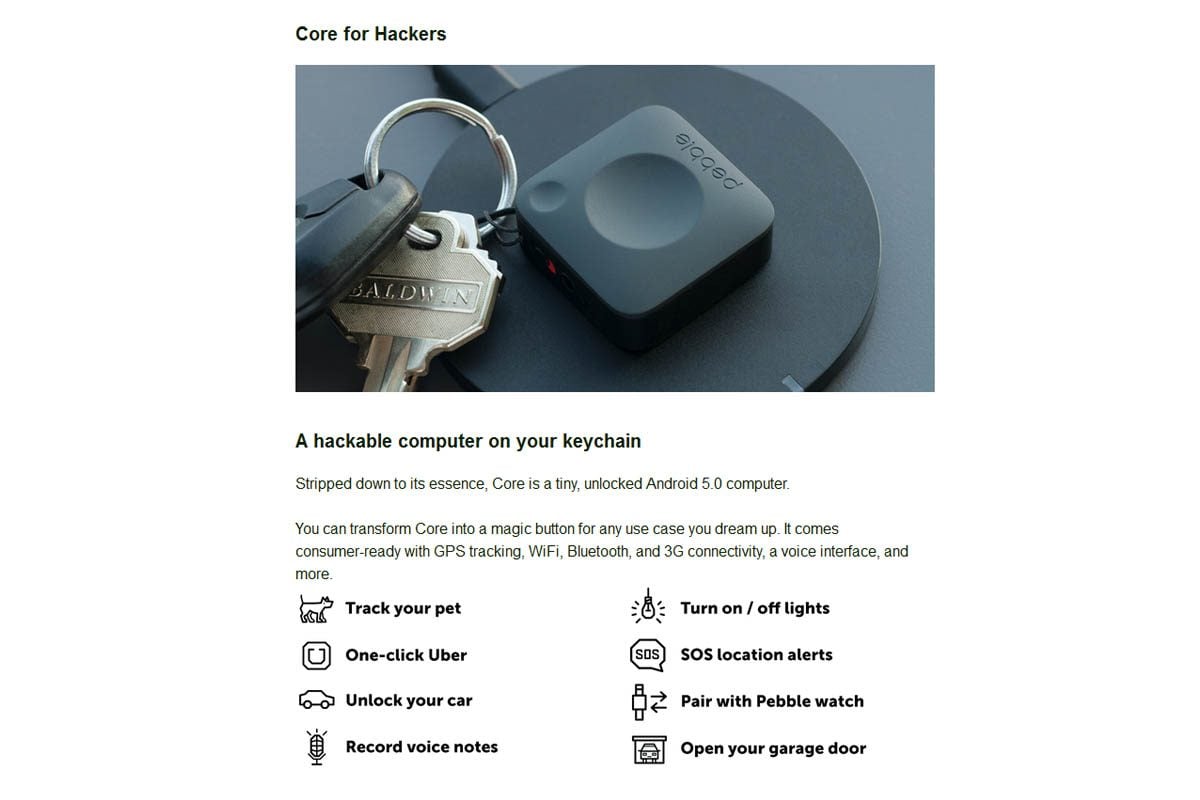 Core for Hackers

pebble

BALDWIN

A hackable computer on your keychain

Stripped down to its essence, Core is a tiny, unlocked Android 5.0 computer.

You can transform Core into a magic button for any use case you dream up. It comes consumer-ready with GPS tracking, WiFi, Bluetooth, and 3G connectivity, a voice interface, and more.

Track your pet

One-click Uber

Unlock your car

Record voice notes

Turn on / off lights

SOS SOS location alerts

Pair with Pebble watch

Open your garage door